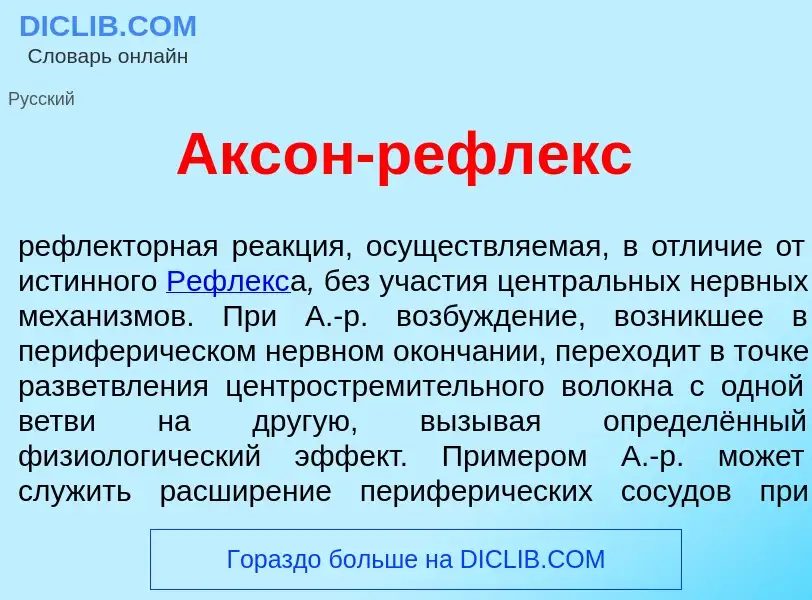 DICLIB.COM
Словарь онлайн

Русский

Аксон-рефлекс

рефлекторная реакция, осуществляемая, в отличие от истинного Рефлекса, без участия центральных нервных механизмов. При А.-р. возбуждение, возникшее в периферическом нервном окончании, переходит в точке разветвления центростремительного волокна с одной ветви на другую, вызывая определённый физиологический эффект. Примером А.-р. может служить расширение периферических сосудов при

Гораздо больше на DICLIB.COM